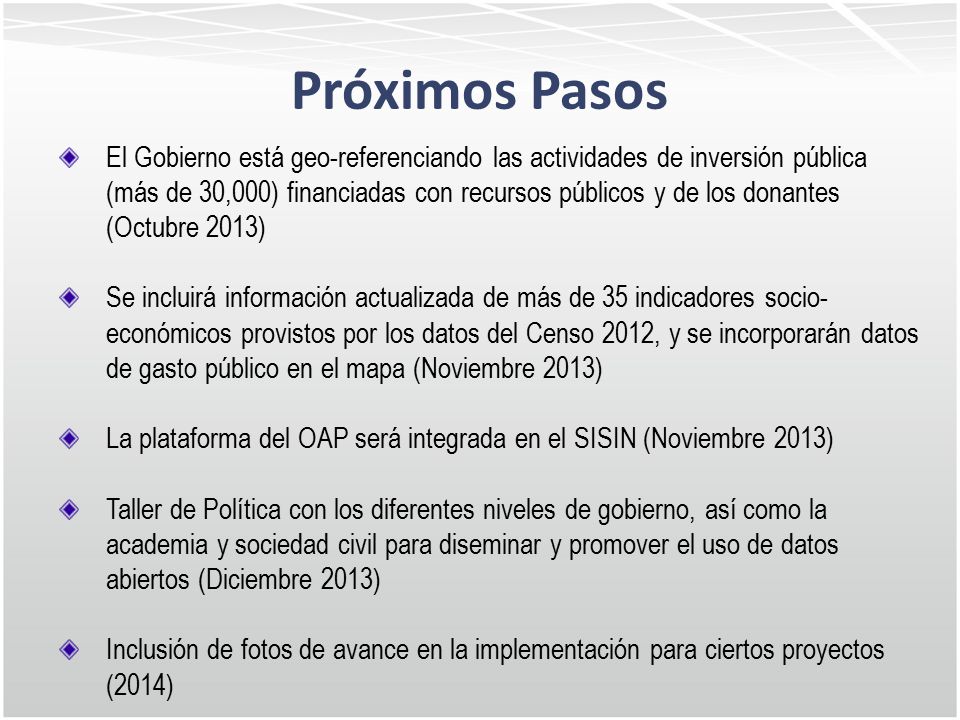 Próximos Pasos

El Gobierno está geo-referenciando las actividades de inversión pública (más de 30,000) financiadas con recursos públicos y de los donantes (Octubre 2013)

Se incluirá información actualizada de más de 35 indicadores socio-económicos provistos por los datos del Censo 2012, y se incorporarán datos de gasto público en el mapa (Noviembre 2013)

La plataforma del OAP será integrada en el SISIN (Noviembre 2013)

Taller de Política con los diferentes niveles de gobierno, así como la academia y sociedad civil para diseminar y promover el uso de datos abiertos (Diciembre 2013)

Inclusión de fotos de avance en la implementación para ciertos proyectos (2014)